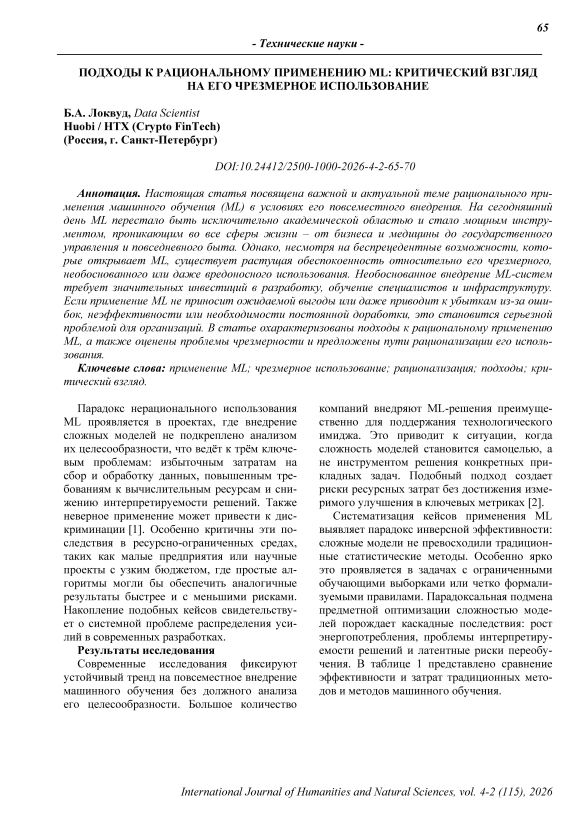 65

- Технические науки -

ПОДХОДЫ К РАЦИОНАЛЬНОМУ ПРИМЕНЕНИЮ ML: КРИТИЧЕСКИЙ ВЗГЛЯД НА ЕГО ЧРЕЗМЕРНОЕ ИСПОЛЬЗОВАНИЕ

Б.А. Локвуд, Data Scientist
Huobi / HTX (Crypto FinTech)
(Россия, г. Санкт-Петербург)

DOI:10.24412/2500-1000-2026-4-2-65-70

Аннотация. Настоящая статья посвящена важной и актуальной теме рационального применения машинного обучения (ML) в условиях его повсеместного внедрения. На сегодняшний день ML перестало быть исключительно академической областью и стало мощным инструментом, проникающим во все сферы жизни – от бизнеса и медицины до государственного управления и повседневного быта. Однако, несмотря на беспрецедентные возможности, которые открывает ML, существует растущая обеспокоенность относительно его чрезмерного, необоснованного или даже вредоносного использования. Необоснованное внедрение ML-систем требует значительных инвестиций в разработку, обучение специалистов и инфраструктуру. Если применение ML не приносит ожидаемой выгоды или даже приводит к убыткам из-за ошибок, неэффективности или необходимости постоянной доработки, это становится серьезной проблемой для организаций. В статье охарактеризованы подходы к рациональному применению ML, а также оценены проблемы чрезмерности и предложены пути рационализации его использования.

Ключевые слова: применение ML; чрезмерное использование; рационализация; подходы; критический взгляд.

Парадокс нерационального использования ML проявляется в проектах, где внедрение сложных моделей не подкреплено анализом их целесообразности, что ведёт к трём ключевым проблемам: избыточным затратам на сбор и обработку данных, повышенным требованиям к вычислительным ресурсам и снижению интерпретируемости решений. Также неверное применение может привести к дискриминации [1]. Особенно критичны эти последствия в ресурсно-ограниченных средах, таких как малые предприятия или научные проекты с узким бюджетом, где простые алгоритмы могли бы обеспечить аналогичные результаты быстрее и с меньшими рисками. Накопление подобных кейсов свидетельствует о системной проблеме распределения усилий в современных разработках.

Результаты исследования

Современные исследования фиксируют устойчивый тренд на повсеместное внедрение машинного обучения без должного анализа его целесообразности. Большое количество компаний внедряют ML-решения преимущественно для поддержания технологического имиджа. Это приводит к ситуации, когда сложность моделей становится самоцелью, а не инструментом решения конкретных прикладных задач. Подобный подход создает риски ресурсных затрат без достижения измеримого улучшения в ключевых метриках [2].

Систематизация кейсов применения ML выявляет парадокс инверсной эффективности: сложные модели не превосходили традиционные статистические методы. Особенно ярко это проявляется в задачах с ограниченными обучающими выборками или четко формализуемыми правилами. Парадоксальная подмена предметной оптимизации сложностью моделей порождает каскадные последствия: рост энергопотребления, проблемы интерпретируемости решений и латентные риски переобучения. В таблице 1 представлено сравнение эффективности и затрат традиционных методов и методов машинного обучения.

International Journal of Humanities and Natural Sciences, vol. 4-2 (115), 2026